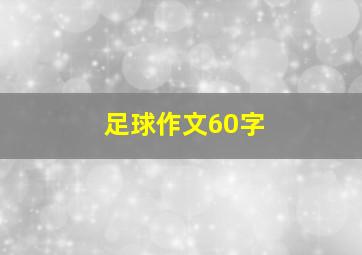 足球作文60字